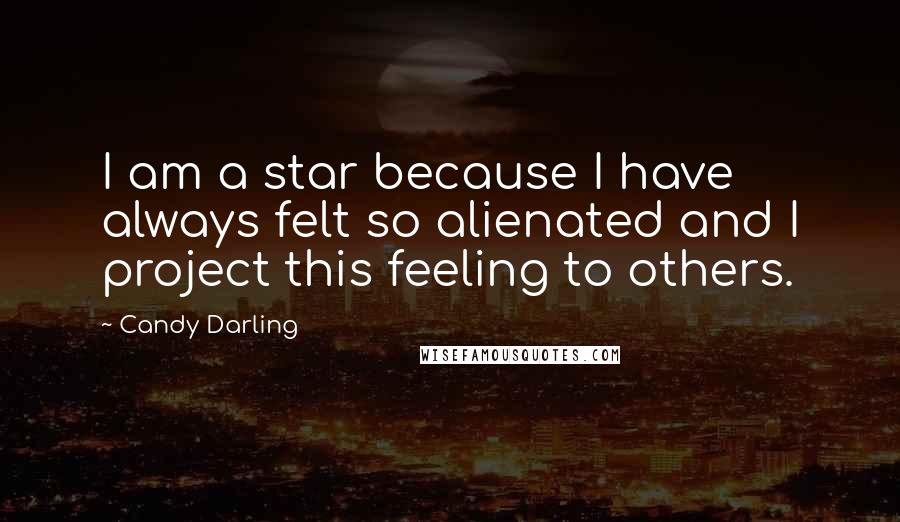 I am a star because I have always felt so alienated and I project this feeling to others.

~ Candy Darling

WISEFAMOUSQUOTES.COM